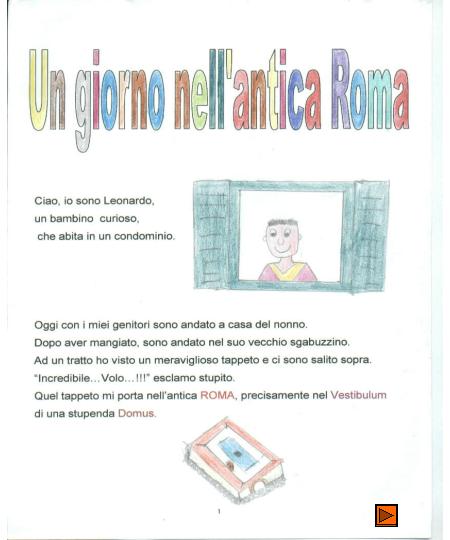 Un giorno nell'antica Roma

Ciao, io sono Leonardo, un bambino curioso, che abita in un condominio.

Oggi con i miei genitori sono andato a casa del nonno.
Dopo aver mangiato, sono andato nel suo vecchio sgabuzzino.
Ad un tratto ho visto un meraviglioso tappeto e ci sono salito sopra.
"Incredibile…Volo…!!!" esclamo stupito.
Quel tappeto mi porta nell'antica ROMA, precisamente nel Vestibulum di una stupenda Domus.

1